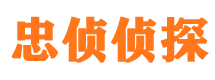 忠侦侦探